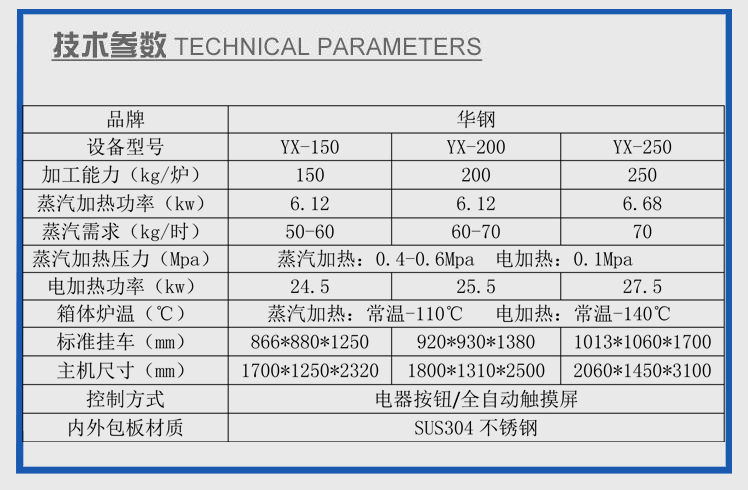 技术参数 TECHNICAL PARAMETERS

| 品牌 | 华钢 | | |
|---|---|---|---|
| 设备型号 | YX-150 | YX-200 | YX-250 |
| 加工能力（kg/炉） | 150 | 200 | 250 |
| 蒸汽加热功率（kw） | 6.12 | 6.12 | 6.68 |
| 蒸汽需求（kg/时） | 50-60 | 60-70 | 70 |
| 蒸汽加热压力（Mpa） | 蒸汽加热：0.4-0.6Mpa　电加热：0.1Mpa | | |
| 电加热功率（kw） | 24.5 | 25.5 | 27.5 |
| 箱体炉温（℃） | 蒸汽加热：常温-110℃　电加热：常温-140℃ | | |
| 标准挂车（mm） | 866\*880\*1250 | 920\*930\*1380 | 1013\*1060\*1700 |
| 主机尺寸（mm） | 1700\*1250\*2320 | 1800\*1310\*2500 | 2060\*1450\*3100 |
| 控制方式 | 电器按钮/全自动触摸屏 | | |
| 内外包板材质 | SUS304 不锈钢 | | |